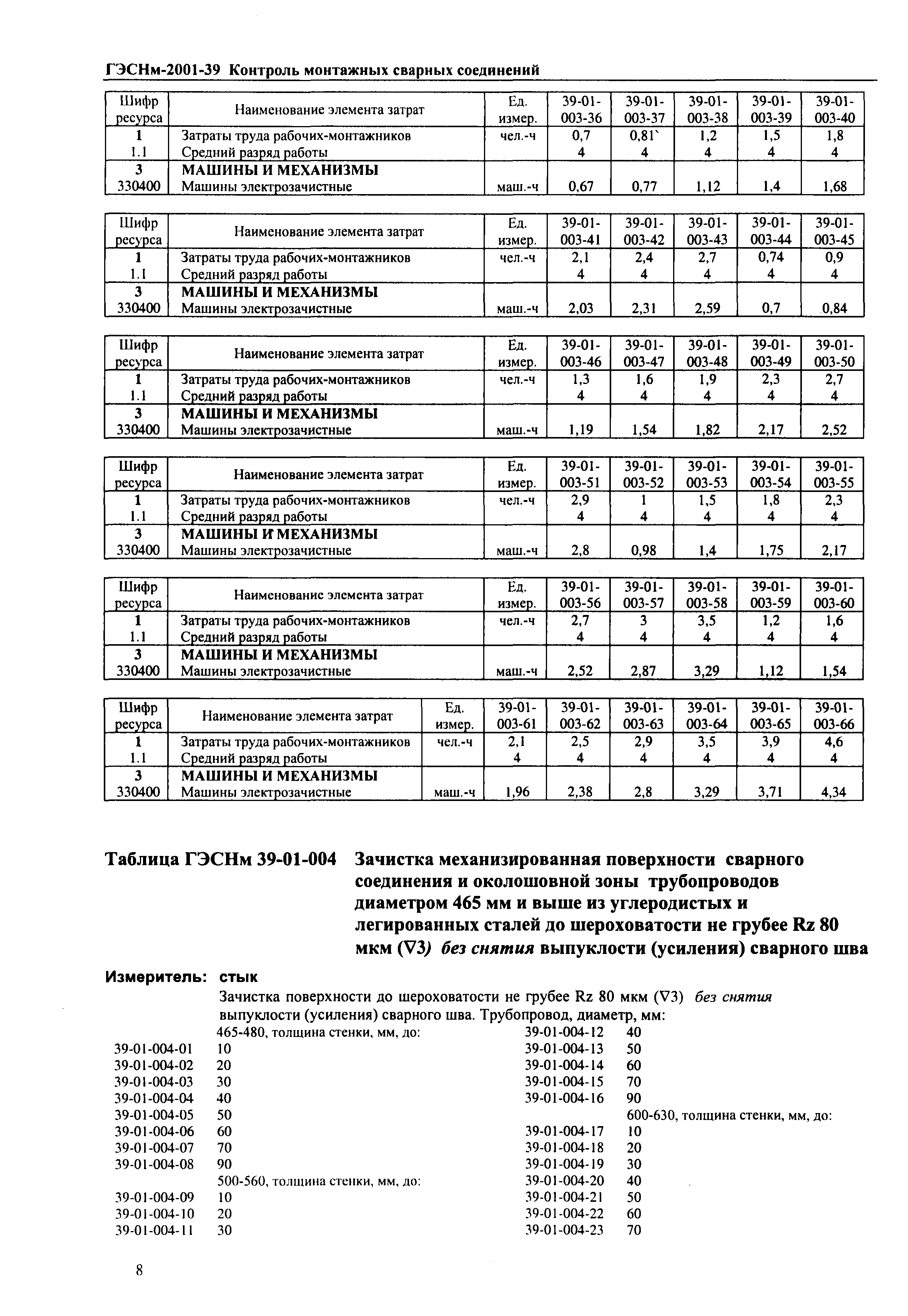 ГЭСНм-2001-39 Контроль монтажных сварных соединений

| Шифр ресурса | Наименование элемента затрат | Ед. измер. | 39-01-003-36 | 39-01-003-37 | 39-01-003-38 | 39-01-003-39 | 39-01-003-40 |
|---|---|---|---|---|---|---|---|
| 1 | Затраты труда рабочих-монтажников | чел.-ч | 0,7 | 0,81` | 1,2 | 1,5 | 1,8 |
| 1.1 | Средний разряд работы | | 4 | 4 | 4 | 4 | 4 |
| 3 | МАШИНЫ И МЕХАНИЗМЫ | | | | | | |
| 330400 | Машины электрозачистные | маш.-ч | 0,67 | 0,77 | 1,12 | 1,4 | 1,68 |

| Шифр ресурса | Наименование элемента затрат | Ед. измер. | 39-01-003-41 | 39-01-003-42 | 39-01-003-43 | 39-01-003-44 | 39-01-003-45 |
|---|---|---|---|---|---|---|---|
| 1 | Затраты труда рабочих-монтажников | чел.-ч | 2,1 | 2,4 | 2,7 | 0,74 | 0,9 |
| 1.1 | Средний разряд работы | | 4 | 4 | 4 | 4 | 4 |
| 3 | МАШИНЫ И МЕХАНИЗМЫ | | | | | | |
| 330400 | Машины электрозачистные | маш.-ч | 2,03 | 2,31 | 2,59 | 0,7 | 0,84 |

| Шифр ресурса | Наименование элемента затрат | Ед. измер. | 39-01-003-46 | 39-01-003-47 | 39-01-003-48 | 39-01-003-49 | 39-01-003-50 |
|---|---|---|---|---|---|---|---|
| 1 | Затраты труда рабочих-монтажников | чел.-ч | 1,3 | 1,6 | 1,9 | 2,3 | 2,7 |
| 1.1 | Средний разряд работы | | 4 | 4 | 4 | 4 | 4 |
| 3 | МАШИНЫ И МЕХАНИЗМЫ | | | | | | |
| 330400 | Машины электрозачистные | маш.-ч | 1,19 | 1,54 | 1,82 | 2,17 | 2,52 |

| Шифр ресурса | Наименование элемента затрат | Ед. измер. | 39-01-003-51 | 39-01-003-52 | 39-01-003-53 | 39-01-003-54 | 39-01-003-55 |
|---|---|---|---|---|---|---|---|
| 1 | Затраты труда рабочих-монтажников | чел.-ч | 2,9 | 1 | 1,5 | 1,8 | 2,3 |
| 1.1 | Средний разряд работы | | 4 | 4 | 4 | 4 | 4 |
| 3 | МАШИНЫ И МЕХАНИЗМЫ | | | | | | |
| 330400 | Машины электрозачистные | маш.-ч | 2,8 | 0,98 | 1,4 | 1,75 | 2,17 |

| Шифр ресурса | Наименование элемента затрат | Ед. измер. | 39-01-003-56 | 39-01-003-57 | 39-01-003-58 | 39-01-003-59 | 39-01-003-60 |
|---|---|---|---|---|---|---|---|
| 1 | Затраты труда рабочих-монтажников | чел.-ч | 2,7 | 3 | 3,5 | 1,2 | 1,6 |
| 1.1 | Средний разряд работы | | 4 | 4 | 4 | 4 | 4 |
| 3 | МАШИНЫ И МЕХАНИЗМЫ | | | | | | |
| 330400 | Машины электрозачистные | маш.-ч | 2,52 | 2,87 | 3,29 | 1,12 | 1,54 |

| Шифр ресурса | Наименование элемента затрат | Ед. измер. | 39-01-003-61 | 39-01-003-62 | 39-01-003-63 | 39-01-003-64 | 39-01-003-65 | 39-01-003-66 |
|---|---|---|---|---|---|---|---|---|
| 1 | Затраты труда рабочих-монтажников | чел.-ч | 2,1 | 2,5 | 2,9 | 3,5 | 3,9 | 4,6 |
| 1.1 | Средний разряд работы | | 4 | 4 | 4 | 4 | 4 | 4 |
| 3 | МАШИНЫ И МЕХАНИЗМЫ | | | | | | | |
| 330400 | Машины электрозачистные | маш.-ч | 1,96 | 2,38 | 2,8 | 3,29 | 3,71 | 4,34 |

Таблица ГЭСНм 39-01-004 Зачистка механизированная поверхности сварного соединения и околошовной зоны трубопроводов диаметром 465 мм и выше из углеродистых и легированных сталей до шероховатости не грубее Rz 80 мкм (∇3) без снятия выпуклости (усиления) сварного шва

Измеритель: стык

Зачистка поверхности до шероховатости не грубее Rz 80 мкм (∇3) без снятия выпуклости (усиления) сварного шва. Трубопровод, диаметр, мм:

465-480, толщина стенки, мм, до:
39-01-004-01 10
39-01-004-02 20
39-01-004-03 30
39-01-004-04 40
39-01-004-05 50
39-01-004-06 60
39-01-004-07 70
39-01-004-08 90
500-560, толщина стенки, мм, до:
39-01-004-09 10
39-01-004-10 20
39-01-004-11 30

39-01-004-12 40
39-01-004-13 50
39-01-004-14 60
39-01-004-15 70
39-01-004-16 90
600-630, толщина стенки, мм, до:
39-01-004-17 10
39-01-004-18 20
39-01-004-19 30
39-01-004-20 40
39-01-004-21 50
39-01-004-22 60
39-01-004-23 70

8